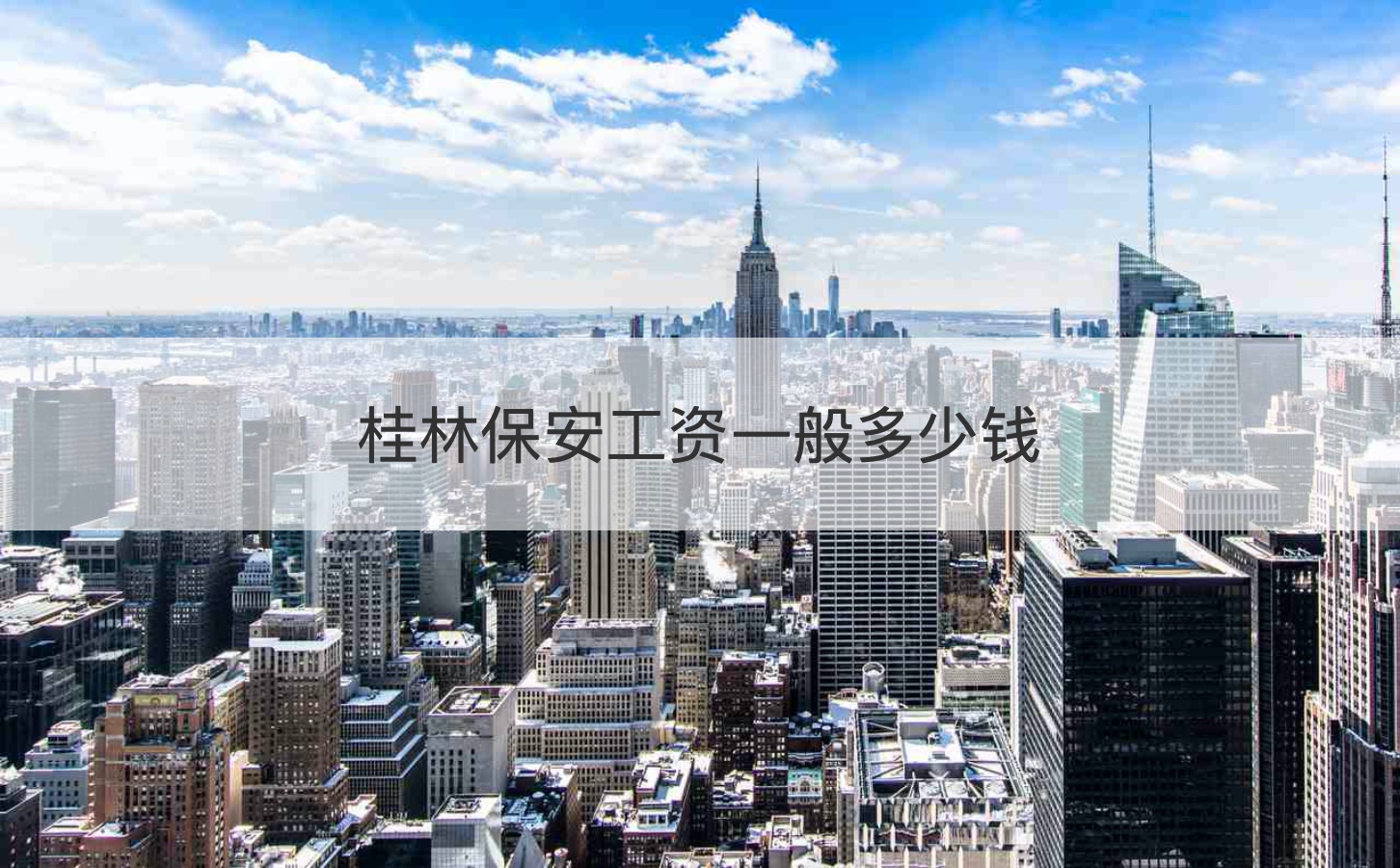 桂林保安工资一般多少钱